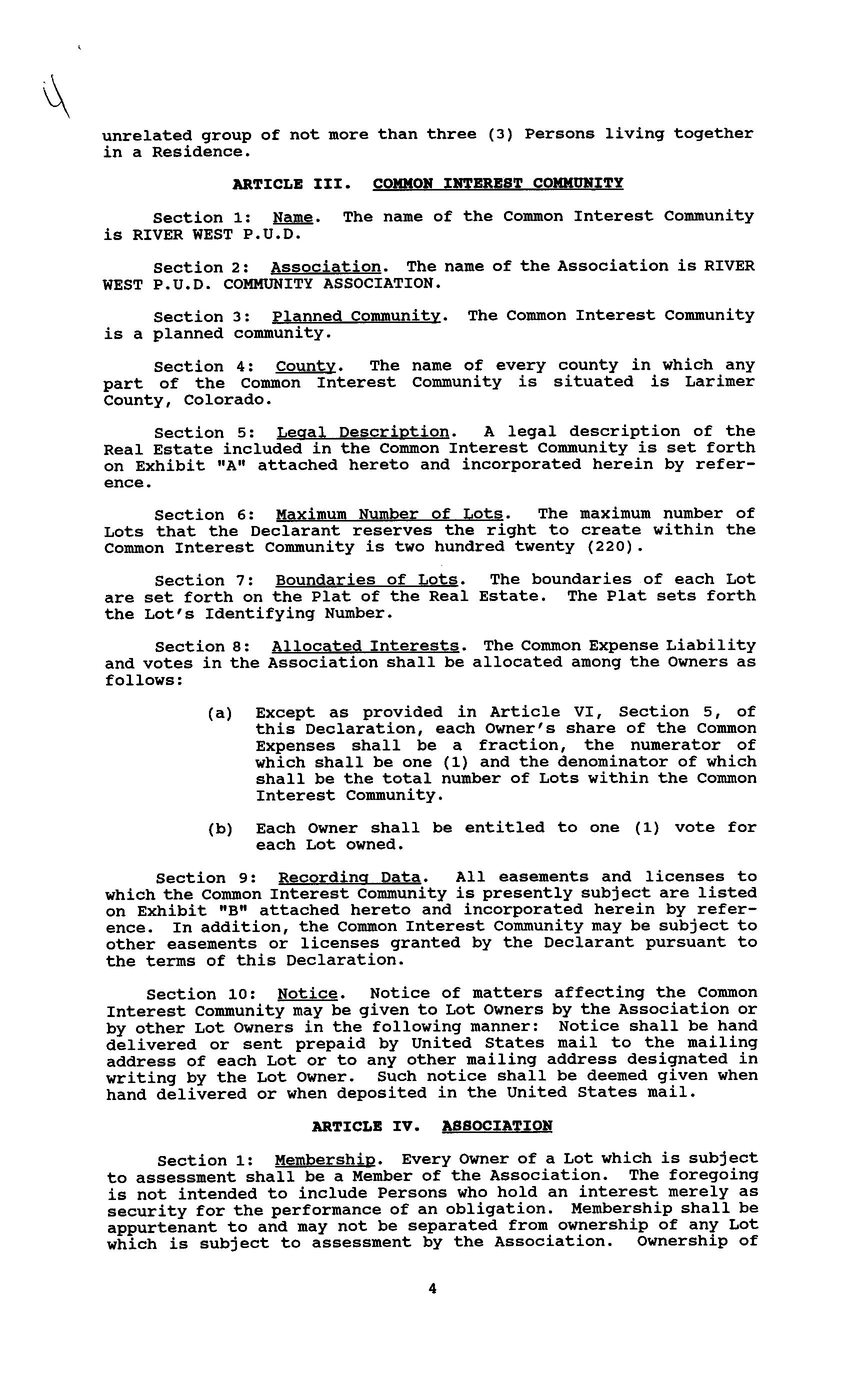 4

unrelated group of not more than three (3) Persons living together in a Residence.

ARTICLE III. COMMON INTEREST COMMUNITY

Section 1: Name. The name of the Common Interest Community is RIVER WEST P.U.D.

Section 2: Association. The name of the Association is RIVER WEST P.U.D. COMMUNITY ASSOCIATION.

Section 3: Planned Community. The Common Interest Community is a planned community.

Section 4: County. The name of every county in which any part of the Common Interest Community is situated is Larimer County, Colorado.

Section 5: Legal Description. A legal description of the Real Estate included in the Common Interest Community is set forth on Exhibit "A" attached hereto and incorporated herein by reference.

Section 6: Maximum Number of Lots. The maximum number of Lots that the Declarant reserves the right to create within the Common Interest Community is two hundred twenty (220).

Section 7: Boundaries of Lots. The boundaries of each Lot are set forth on the Plat of the Real Estate. The Plat sets forth the Lot's Identifying Number.

Section 8: Allocated Interests. The Common Expense Liability and votes in the Association shall be allocated among the Owners as follows:

(a) Except as provided in Article VI, Section 5, of this Declaration, each Owner's share of the Common Expenses shall be a fraction, the numerator of which shall be one (1) and the denominator of which shall be the total number of Lots within the Common Interest Community.

(b) Each Owner shall be entitled to one (1) vote for each Lot owned.

Section 9: Recording Data. All easements and licenses to which the Common Interest Community is presently subject are listed on Exhibit "B" attached hereto and incorporated herein by reference. In addition, the Common Interest Community may be subject to other easements or licenses granted by the Declarant pursuant to the terms of this Declaration.

Section 10: Notice. Notice of matters affecting the Common Interest Community may be given to Lot Owners by the Association or by other Lot Owners in the following manner: Notice shall be hand delivered or sent prepaid by United States mail to the mailing address of each Lot or to any other mailing address designated in writing by the Lot Owner. Such notice shall be deemed given when hand delivered or when deposited in the United States mail.

ARTICLE IV. ASSOCIATION

Section 1: Membership. Every Owner of a Lot which is subject to assessment shall be a Member of the Association. The foregoing is not intended to include Persons who hold an interest merely as security for the performance of an obligation. Membership shall be appurtenant to and may not be separated from ownership of any Lot which is subject to assessment by the Association. Ownership of

4